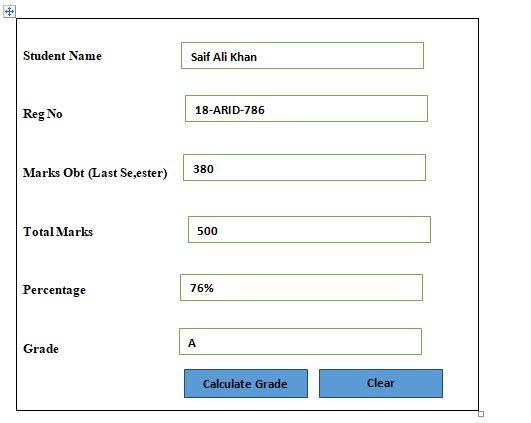 Student Name
Saif Ali Khan

Reg No
18-ARID-786

Marks Obt (Last Se,ester)
380

Total Marks
500

Percentage
76%

Grade
A

Calculate Grade
Clear